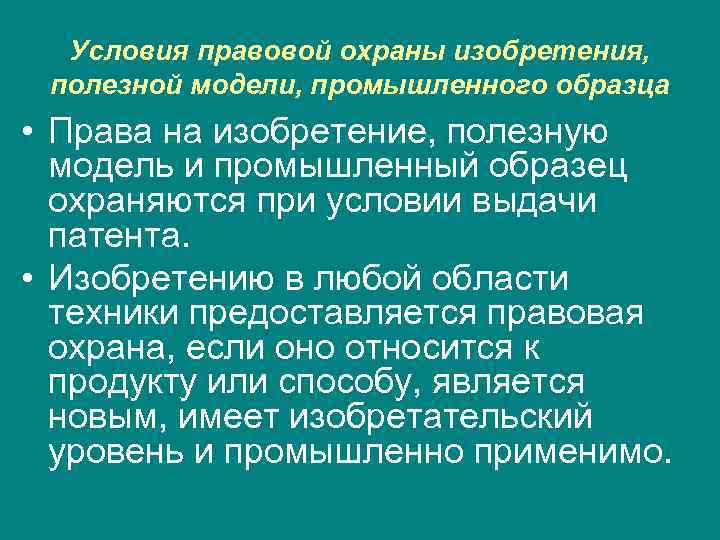 Условия правовой охраны изобретения, полезной модели, промышленного образца

• Права на изобретение, полезную модель и промышленный образец охраняются при условии выдачи патента.

• Изобретению в любой области техники предоставляется правовая охрана, если оно относится к продукту или способу, является новым, имеет изобретательский уровень и промышленно применимо.